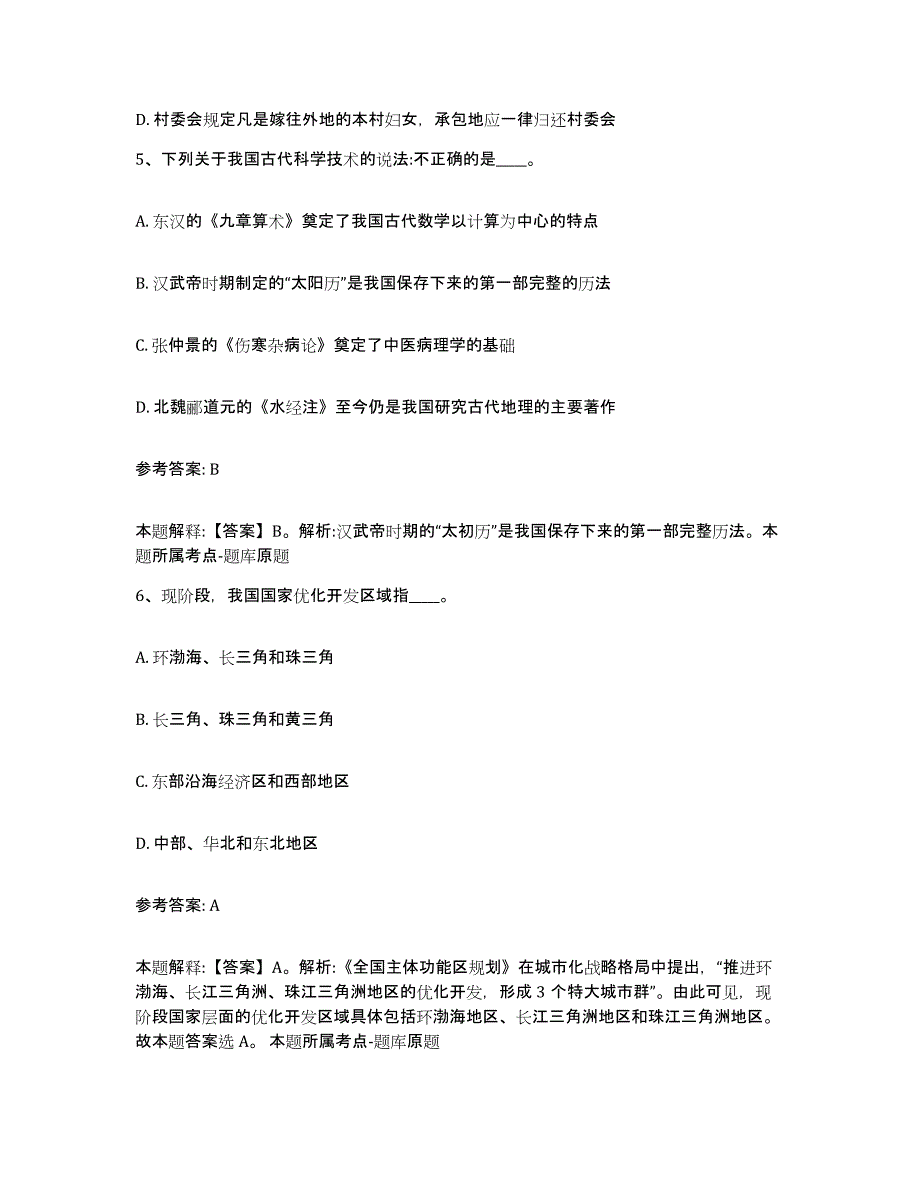 D. 村委会规定凡是嫁往外地的本村妇女，承包地应一律归还村委会

5、下列关于我国古代科学技术的说法:不正确的是____。

A. 东汉的《九章算术》奠定了我国古代数学以计算为中心的特点

B. 汉武帝时期制定的“太阳历”是我国保存下来的第一部完整的历法

C. 张仲景的《伤寒杂病论》奠定了中医病理学的基础

D. 北魏郦道元的《水经注》至今仍是我国研究古代地理的主要著作

参考答案: B

本题解释:【答案】B。解析:汉武帝时期的“太初历”是我国保存下来的第一部完整历法。本题所属考点-题库原题

6、现阶段，我国国家优化开发区域指____。

A. 环渤海、长三角和珠三角

B. 长三角、珠三角和黄三角

C. 东部沿海经济区和西部地区

D. 中部、华北和东北地区

参考答案: A

本题解释:【答案】A。解析:《全国主体功能区规划》在城市化战略格局中提出，“推进环渤海、长江三角洲、珠江三角洲地区的优化开发，形成 3 个特大城市群”。由此可见，现阶段国家层面的优化开发区域具体包括环渤海地区、长江三角洲地区和珠江三角洲地区。故本题答案选 A。 本题所属考点-题库原题